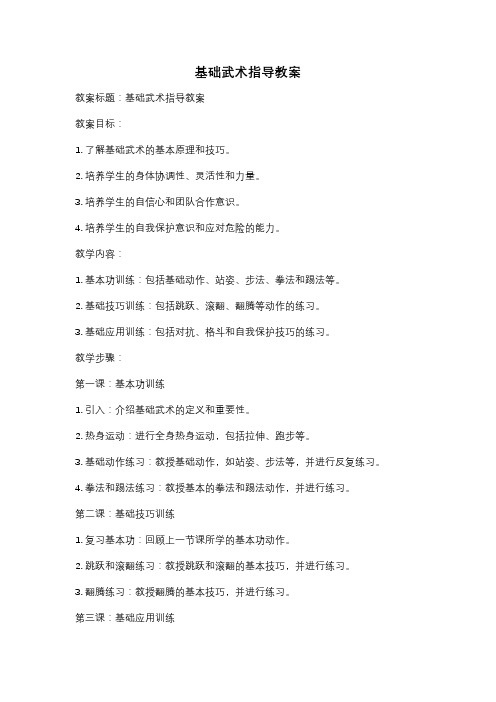 基础武术指导教案

教案标题：基础武术指导教案

教案目标：

1. 了解基础武术的基本原理和技巧。

2. 培养学生的身体协调性、灵活性和力量。

3. 培养学生的自信心和团队合作意识。

4. 培养学生的自我保护意识和应对危险的能力。

教学内容：

1. 基本功训练：包括基础动作、站姿、步法、拳法和踢法等。

2. 基础技巧训练：包括跳跃、滚翻、翻腾等动作的练习。

3. 基础应用训练：包括对抗、格斗和自我保护技巧的练习。

教学步骤：

第一课：基本功训练

1. 引入：介绍基础武术的定义和重要性。

2. 热身运动：进行全身热身运动，包括拉伸、跑步等。

3. 基础动作练习：教授基础动作，如站姿、步法等，并进行反复练习。

4. 拳法和踢法练习：教授基本的拳法和踢法动作，并进行练习。

第二课：基础技巧训练

1. 复习基本功：回顾上一节课所学的基本功动作。

2. 跳跃和滚翻练习：教授跳跃和滚翻的基本技巧，并进行练习。

3. 翻腾练习：教授翻腾的基本技巧，并进行练习。

第三课：基础应用训练